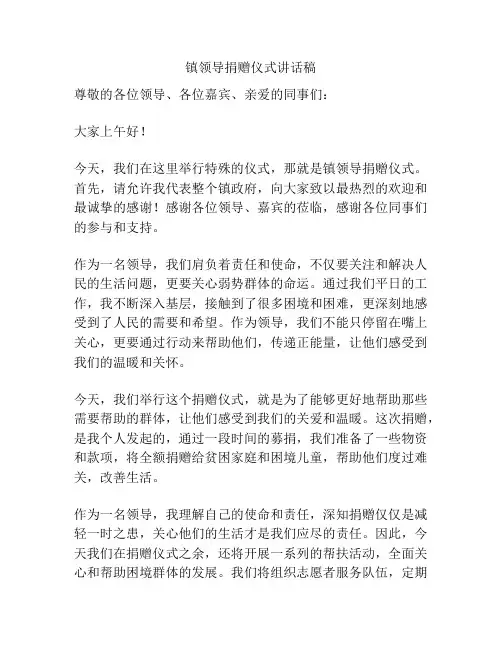 镇领导捐赠仪式讲话稿

尊敬的各位领导、各位嘉宾、亲爱的同事们：

大家上午好！

今天，我们在这里举行特殊的仪式，那就是镇领导捐赠仪式。首先，请允许我代表整个镇政府，向大家致以最热烈的欢迎和最诚挚的感谢！感谢各位领导、嘉宾的莅临，感谢各位同事们的参与和支持。

作为一名领导，我们肩负着责任和使命，不仅要关注和解决人民的生活问题，更要关心弱势群体的命运。通过我们平日的工作，我不断深入基层，接触到了很多困境和困难，更深刻地感受到了人民的需要和希望。作为领导，我们不能只停留在嘴上关心，更要通过行动来帮助他们，传递正能量，让他们感受到我们的温暖和关怀。

今天，我们举行这个捐赠仪式，就是为了能够更好地帮助那些需要帮助的群体，让他们感受到我们的关爱和温暖。这次捐赠，是我个人发起的，通过一段时间的募捐，我们准备了一些物资和款项，将全额捐赠给贫困家庭和困境儿童，帮助他们度过难关，改善生活。

作为一名领导，我理解自己的使命和责任，深知捐赠仅仅是减轻一时之患，关心他们的生活才是我们应尽的责任。因此，今天我们在捐赠仪式之余，还将开展一系列的帮扶活动，全面关心和帮助困境群体的发展。我们将组织志愿者服务队伍，定期